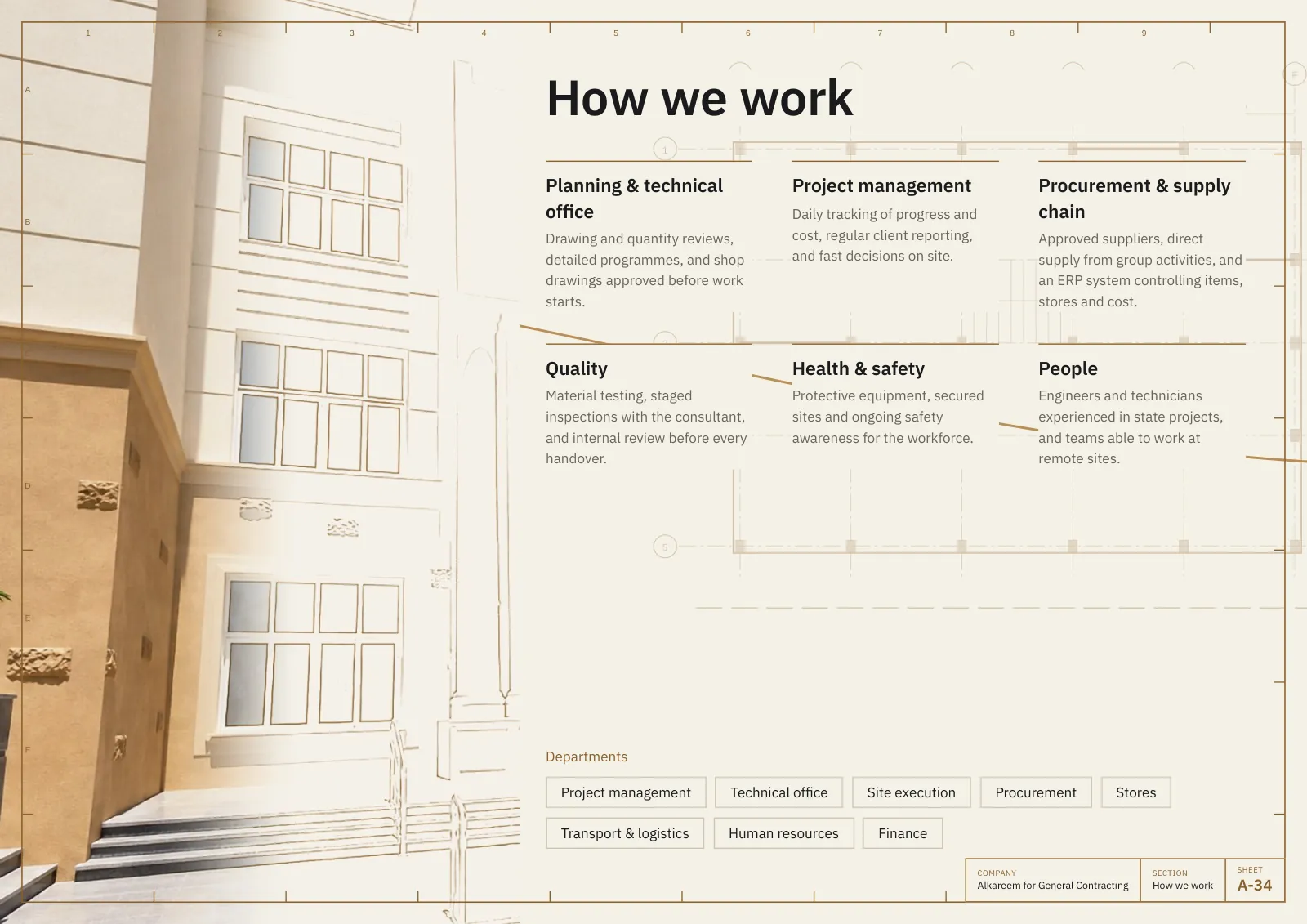 1
2
3
4
5
6
7
8
9

A
B
D
E
F

How we work

Planning & technical office

Drawing and quantity reviews, detailed programmes, and shop drawings approved before work starts.

Project management

Daily tracking of progress and cost, regular client reporting, and fast decisions on site.

Procurement & supply chain

Approved suppliers, direct supply from group activities, and an ERP system controlling items, stores and cost.

Quality

Material testing, staged inspections with the consultant, and internal review before every handover.

Health & safety

Protective equipment, secured sites and ongoing safety awareness for the workforce.

People

Engineers and technicians experienced in state projects, and teams able to work at remote sites.

Departments

Project management
Technical office
Site execution
Procurement
Stores
Transport & logistics
Human resources
Finance

COMPANY
Alkareem for General Contracting

SECTION
How we work

SHEET
A-34